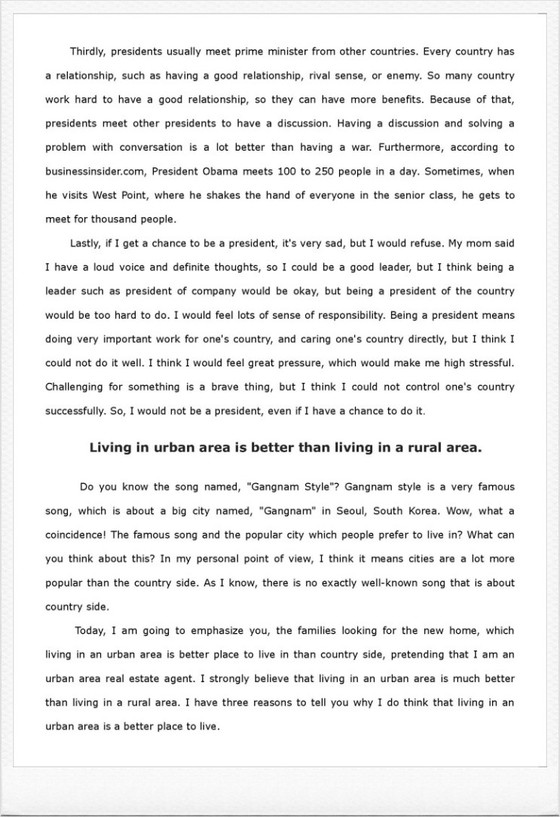 Thirdly, presidents usually meet prime minister from other countries. Every country has a relationship, such as having a good relationship, rival sense, or enemy. So many country work hard to have a good relationship, so they can have more benefits. Because of that, presidents meet other presidents to have a discussion. Having a discussion and solving a problem with conversation is a lot better than having a war. Furthermore, according to businessinsider.com, President Obama meets 100 to 250 people in a day. Sometimes, when he visits West Point, where he shakes the hand of everyone in the senior class, he gets to meet for thousand people.

Lastly, if I get a chance to be a president, it's very sad, but I would refuse. My mom said I have a loud voice and definite thoughts, so I could be a good leader, but I think being a leader such as president of company would be okay, but being a president of the country would be too hard to do. I would feel lots of sense of responsibility. Being a president means doing very important work for one's country, and caring one's country directly, but I think I could not do it well. I think I would feel great pressure, which would make me high stressful. Challenging for something is a brave thing, but I think I could not control one's country successfully. So, I would not be a president, even if I have a chance to do it.

Living in urban area is better than living in a rural area.

Do you know the song named, "Gangnam Style"? Gangnam style is a very famous song, which is about a big city named, "Gangnam" in Seoul, South Korea. Wow, what a coincidence! The famous song and the popular city which people prefer to live in? What can you think about this? In my personal point of view, I think it means cities are a lot more popular than the country side. As I know, there is no exactly well-known song that is about country side.

Today, I am going to emphasize you, the families looking for the new home, which living in an urban area is better place to live in than country side, pretending that I am an urban area real estate agent. I strongly believe that living in an urban area is much better than living in a rural area. I have three reasons to tell you why I do think that living in an urban area is a better place to live.